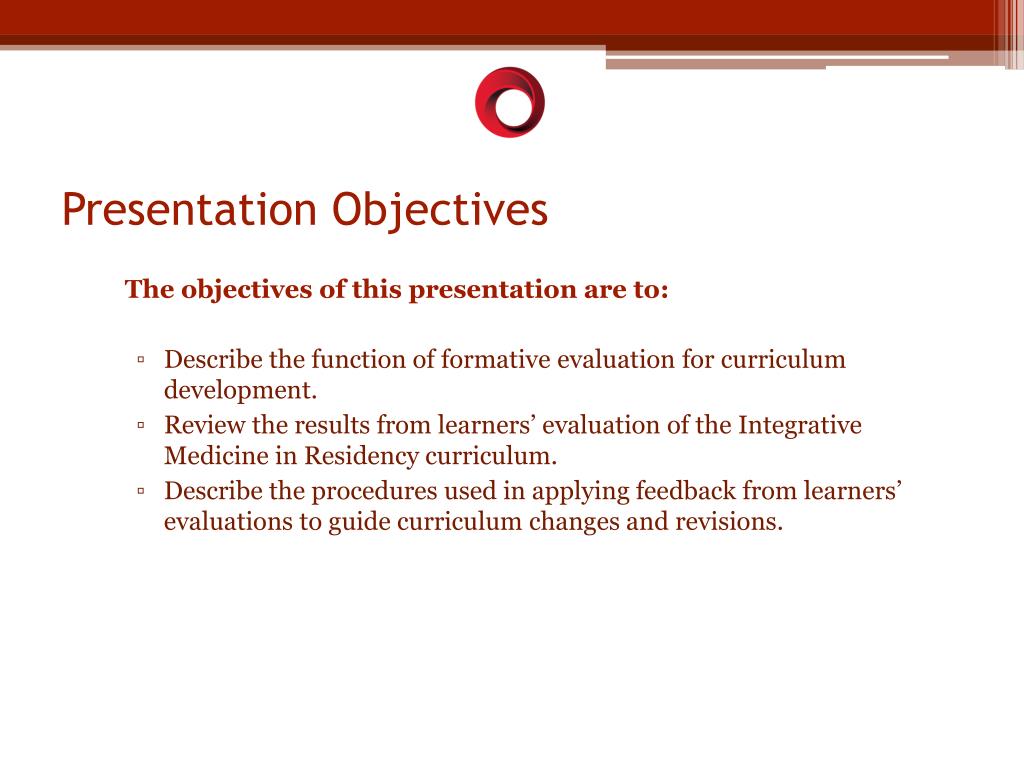 Presentation Objectives

The objectives of this presentation are to:

▫ Describe the function of formative evaluation for curriculum development.
▫ Review the results from learners’ evaluation of the Integrative Medicine in Residency curriculum.
▫ Describe the procedures used in applying feedback from learners’ evaluations to guide curriculum changes and revisions.